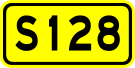 S128